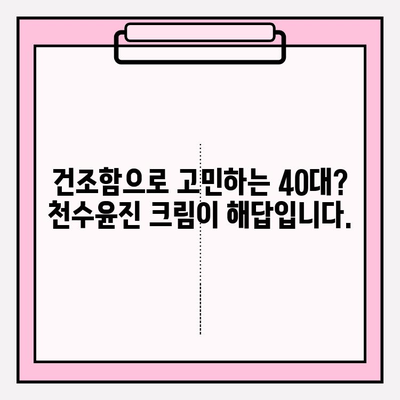 건조함으로 고민하는 40대?
천수윤진 크림이 해답입니다.